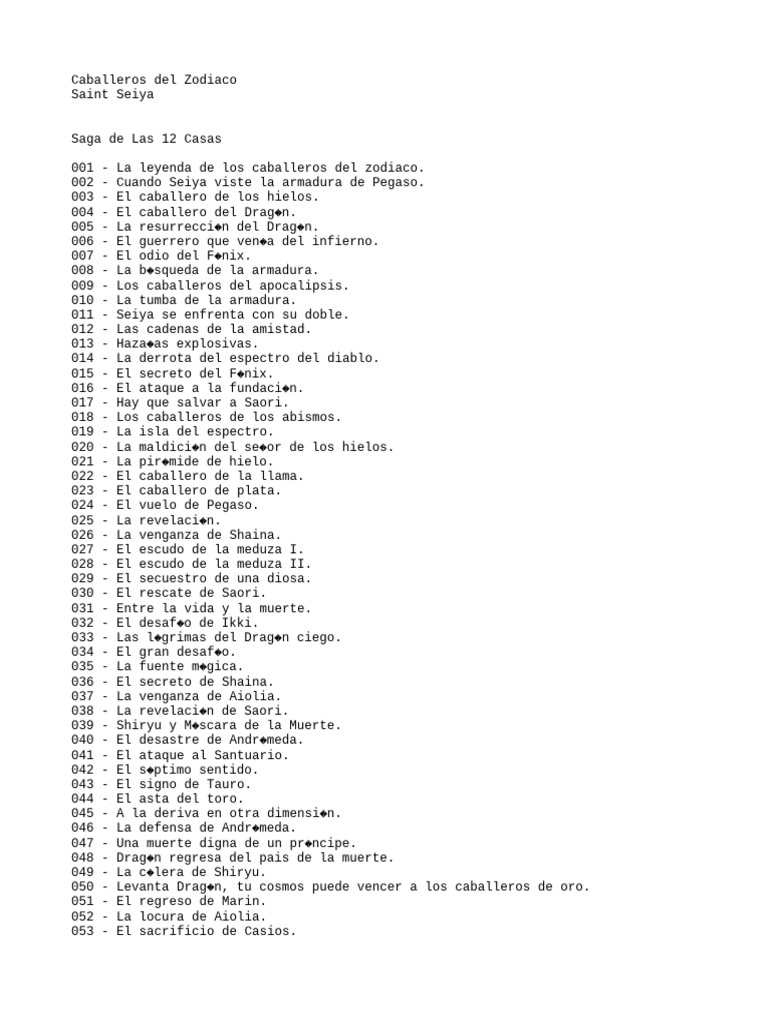 Caballeros del Zodiaco
Saint Seiya

Saga de Las 12 Casas

001 - La leyenda de los caballeros del zodiaco.
002 - Cuando Seiya viste la armadura de Pegaso.
003 - El caballero de los hielos.
004 - El caballero del Drag◆n.
005 - La resurrecci◆n del Drag◆n.
006 - El guerrero que ven◆a del infierno.
007 - El odio del F◆nix.
008 - La b◆squeda de la armadura.
009 - Los caballeros del apocalipsis.
010 - La tumba de la armadura.
011 - Seiya se enfrenta con su doble.
012 - Las cadenas de la amistad.
013 - Haza◆as explosivas.
014 - La derrota del espectro del diablo.
015 - El secreto del F◆nix.
016 - El ataque a la fundaci◆n.
017 - Hay que salvar a Saori.
018 - Los caballeros de los abismos.
019 - La isla del espectro.
020 - La maldici◆n del se◆or de los hielos.
021 - La pir◆mide de hielo.
022 - El caballero de la llama.
023 - El caballero de plata.
024 - El vuelo de Pegaso.
025 - La revelaci◆n.
026 - La venganza de Shaina.
027 - El escudo de la meduza I.
028 - El escudo de la meduza II.
029 - El secuestro de una diosa.
030 - El rescate de Saori.
031 - Entre la vida y la muerte.
032 - El desaf◆o de Ikki.
033 - Las l◆grimas del Drag◆n ciego.
034 - El gran desaf◆o.
035 - La fuente m◆gica.
036 - El secreto de Shaina.
037 - La venganza de Aiolia.
038 - La revelaci◆n de Saori.
039 - Shiryu y M◆scara de la Muerte.
040 - El desastre de Andr◆meda.
041 - El ataque al Santuario.
042 - El s◆ptimo sentido.
043 - El signo de Tauro.
044 - El asta del toro.
045 - A la deriva en otra dimensi◆n.
046 - La defensa de Andr◆meda.
047 - Una muerte digna de un pr◆ncipe.
048 - Drag◆n regresa del pais de la muerte.
049 - La c◆lera de Shiryu.
050 - Levanta Drag◆n, tu cosmos puede vencer a los caballeros de oro.
051 - El regreso de Marin.
052 - La locura de Aiolia.
053 - El sacrificio de Casios.